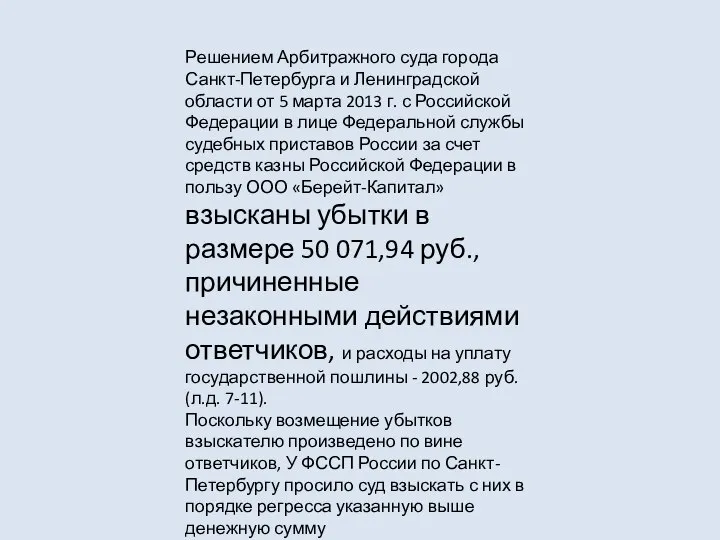 Решением Арбитражного суда города Санкт-Петербурга и Ленинградской области от 5 марта 2013 г. с Российской Федерации в лице Федеральной службы судебных приставов России за счет средств казны Российской Федерации в пользу ООО «Берейт-Капитал» взысканы убытки в размере 50 071,94 руб., причиненные незаконными действиями ответчиков, и расходы на уплату государственной пошлины - 2002,88 руб. (л.д. 7-11).
Поскольку возмещение убытков взыскателю произведено по вине ответчиков, У ФССП России по Санкт-Петербургу просило суд взыскать с них в порядке регресса указанную выше денежную сумму